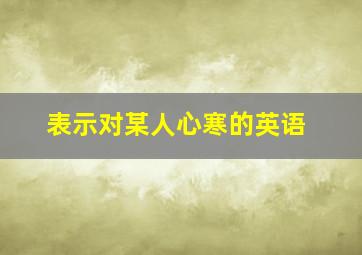 表示对某人心寒的英语